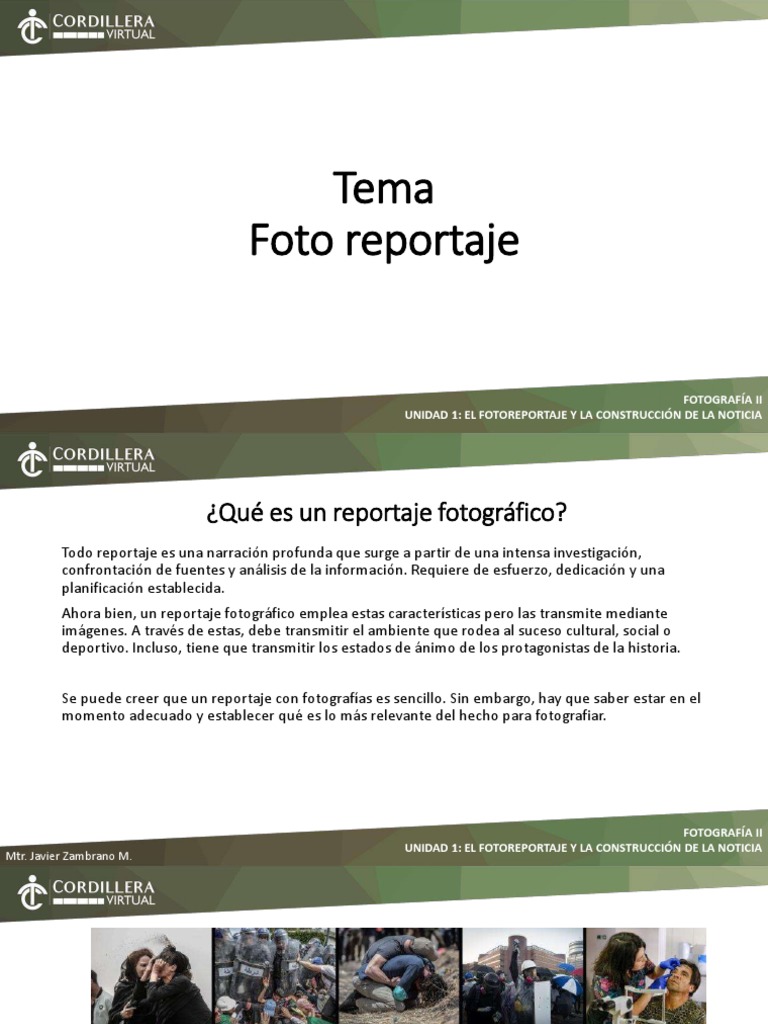 CORDILLERA
VIRTUAL

Tema
Foto reportaje

FOTOGRAFÍA II
UNIDAD 1: EL FOTOREPORTAJE Y LA CONSTRUCCIÓN DE LA NOTICIA

CORDILLERA
VIRTUAL

¿Qué es un reportaje fotográfico?

Todo reportaje es una narración profunda que surge a partir de una intensa investigación, confrontación de fuentes y análisis de la información. Requiere de esfuerzo, dedicación y una planificación establecida.

Ahora bien, un reportaje fotográfico emplea estas características pero las transmite mediante imágenes. A través de estas, debe transmitir el ambiente que rodea al suceso cultural, social o deportivo. Incluso, tiene que transmitir los estados de ánimo de los protagonistas de la historia.

Se puede creer que un reportaje con fotografías es sencillo. Sin embargo, hay que saber estar en el momento adecuado y establecer qué es lo más relevante del hecho para fotografiar.

Mtr. Javier Zambrano M.

FOTOGRAFÍA II
UNIDAD 1: EL FOTOREPORTAJE Y LA CONSTRUCCIÓN DE LA NOTICIA

CORDILLERA
VIRTUAL